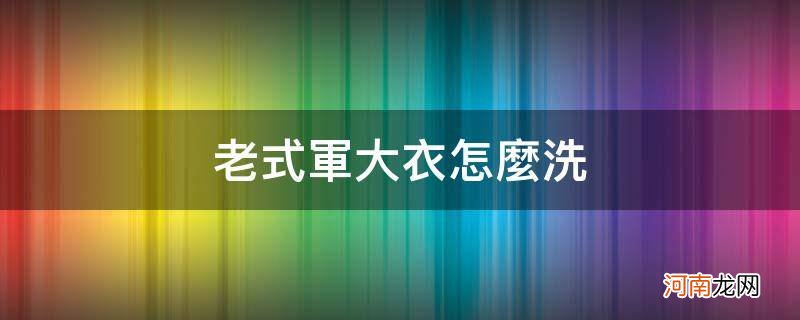 老式軍大衣怎麼洗

河南龙网